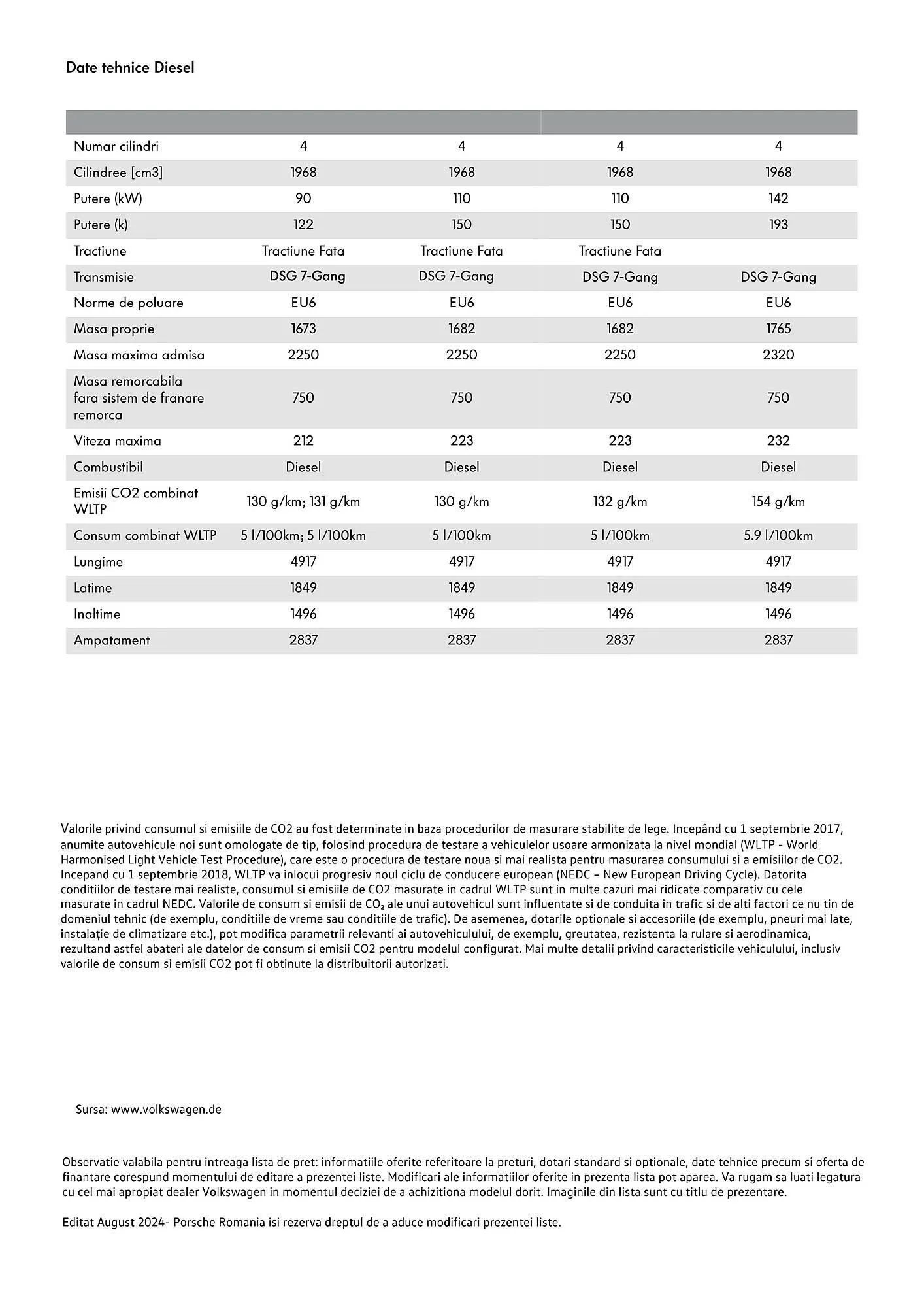 Date tehnice Diesel

| | | | | |
|---|---|---|---|---|
| Numar cilindri | 4 | 4 | 4 | 4 |
| Cilindree [cm3] | 1968 | 1968 | 1968 | 1968 |
| Putere (kW) | 90 | 110 | 110 | 142 |
| Putere (k) | 122 | 150 | 150 | 193 |
| Tractiune | Tractiune Fata | Tractiune Fata | Tractiune Fata | |
| Transmisie | DSG 7-Gang | DSG 7-Gang | DSG 7-Gang | DSG 7-Gang |
| Norme de poluare | EU6 | EU6 | EU6 | EU6 |
| Masa proprie | 1673 | 1682 | 1682 | 1765 |
| Masa maxima admisa | 2250 | 2250 | 2250 | 2320 |
| Masa remorcabila fara sistem de franare remorca | 750 | 750 | 750 | 750 |
| Viteza maxima | 212 | 223 | 223 | 232 |
| Combustibil | Diesel | Diesel | Diesel | Diesel |
| Emisii CO2 combinat WLTP | 130 g/km; 131 g/km | 130 g/km | 132 g/km | 154 g/km |
| Consum combinat WLTP | 5 l/100km; 5 l/100km | 5 l/100km | 5 l/100km | 5.9 l/100km |
| Lungime | 4917 | 4917 | 4917 | 4917 |
| Latime | 1849 | 1849 | 1849 | 1849 |
| Inaltime | 1496 | 1496 | 1496 | 1496 |
| Ampatament | 2837 | 2837 | 2837 | 2837 |

Valorile privind consumul si emisiile de CO2 au fost determinate in baza procedurilor de masurare stabilite de lege. Incepând cu 1 septembrie 2017, anumite autovehicule noi sunt omologate de tip, folosind procedura de testare a vehiculelor usoare armonizata la nivel mondial (WLTP - World Harmonised Light Vehicle Test Procedure), care este o procedura de testare noua si mai realista pentru masurarea consumului si a emisiilor de CO2. Incepand cu 1 septembrie 2018, WLTP va inlocui progresiv noul ciclu de conducere european (NEDC – New European Driving Cycle). Datorita conditiilor de testare mai realiste, consumul si emisiile de CO2 masurate in cadrul WLTP sunt in multe cazuri mai ridicate comparativ cu cele masurate in cadrul NEDC. Valorile de consum si emisii de $CO_2$ ale unui autovehicul sunt influentate si de conduita in trafic si de alti factori ce nu tin de domeniul tehnic (de exemplu, conditiile de vreme sau conditiile de trafic). De asemenea, dotarile optionale si accesoriile (de exemplu, pneuri mai late, instalație de climatizare etc.), pot modifica parametrii relevanti ai autovehiculului, de exemplu, greutatea, rezistenta la rulare si aerodinamica, rezultand astfel abateri ale datelor de consum si emisii CO2 pentru modelul configurat. Mai multe detalii privind caracteristicile vehiculului, inclusiv valorile de consum si emisii CO2 pot fi obtinute la distribuitorii autorizati.

Sursa: www.volkswagen.de

Observatie valabila pentru intreaga lista de pret: informatiile oferite referitoare la preturi, dotari standard si optionale, date tehnice precum si oferta de finantare corespund momentului de editare a prezentei liste. Modificari ale informatiilor oferite in prezenta lista pot aparea. Va rugam sa luati legatura cu cel mai apropiat dealer Volkswagen in momentul deciziei de a achizitiona modelul dorit. Imaginile din lista sunt cu titlu de prezentare.

Editat August 2024- Porsche Romania isi rezerva dreptul de a aduce modificari prezentei liste.